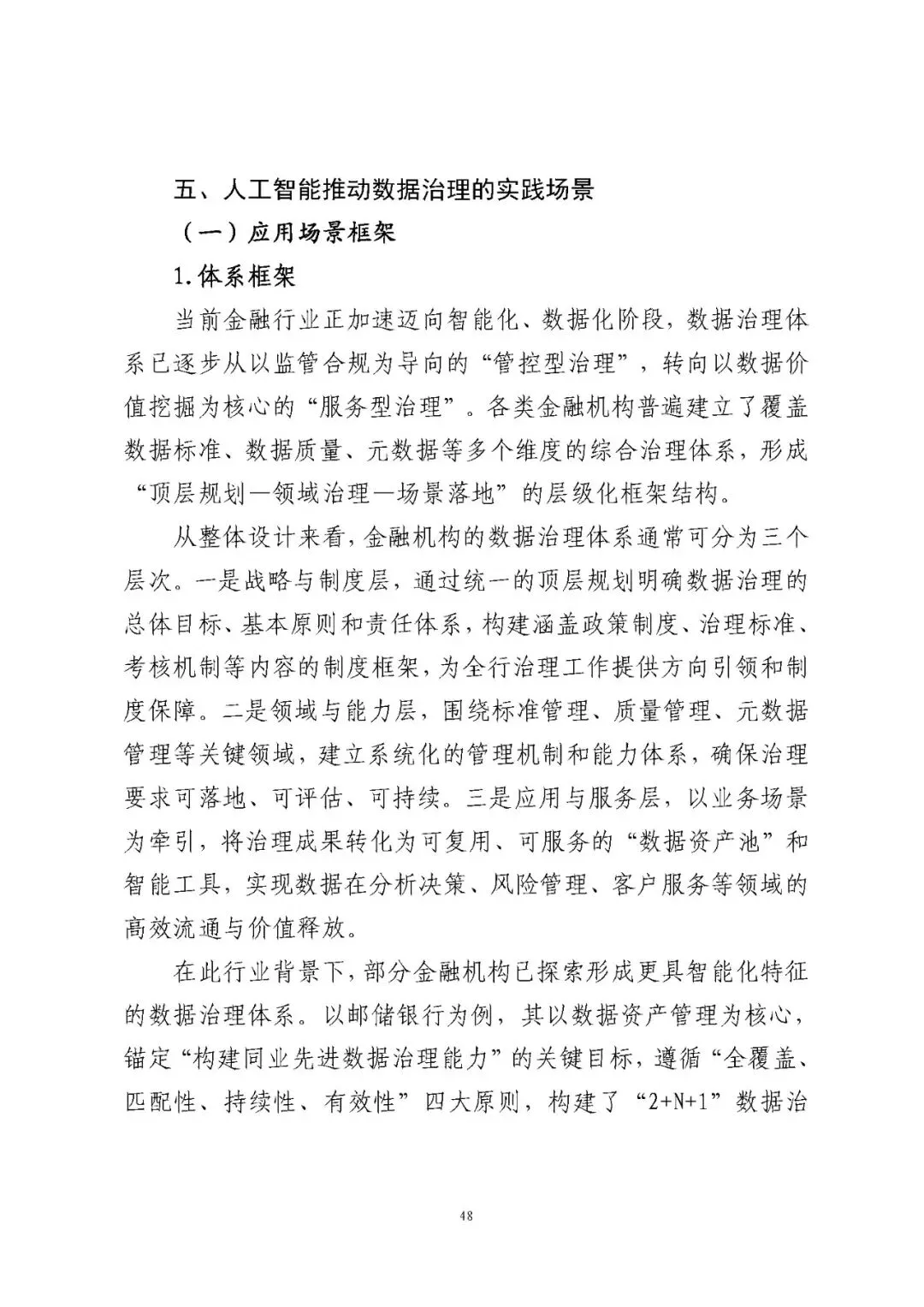 五、人工智能推动数据治理的实践场景

（一）应用场景框架

1.体系框架

当前金融行业正加速迈向智能化、数据化阶段，数据治理体系已逐步从以监管合规为导向的“管控型治理”，转向以数据价值挖掘为核心的“服务型治理”。各类金融机构普遍建立了覆盖数据标准、数据质量、元数据等多个维度的综合治理体系，形成“顶层规划—领域治理—场景落地”的层级化框架结构。

从整体设计来看，金融机构的数据治理体系通常可分为三个层次。一是战略与制度层，通过统一的顶层规划明确数据治理的总体目标、基本原则和责任体系，构建涵盖政策制度、治理标准、考核机制等内容的制度框架，为全行治理工作提供方向引领和制度保障。二是领域与能力层，围绕标准管理、质量管理、元数据管理等关键领域，建立系统化的管理机制和能力体系，确保治理要求可落地、可评估、可持续。三是应用与服务层，以业务场景为牵引，将治理成果转化为可复用、可服务的“数据资产池”和智能工具，实现数据在分析决策、风险管理、客户服务等领域的高效流通与价值释放。

在此行业背景下，部分金融机构已探索形成更具智能化特征的数据治理体系。以邮储银行为例，其以数据资产管理为核心，锚定“构建同业先进数据治理能力”的关键目标，遵循“全覆盖、匹配性、持续性、有效性”四大原则，构建了“2+N+1”数据治

48